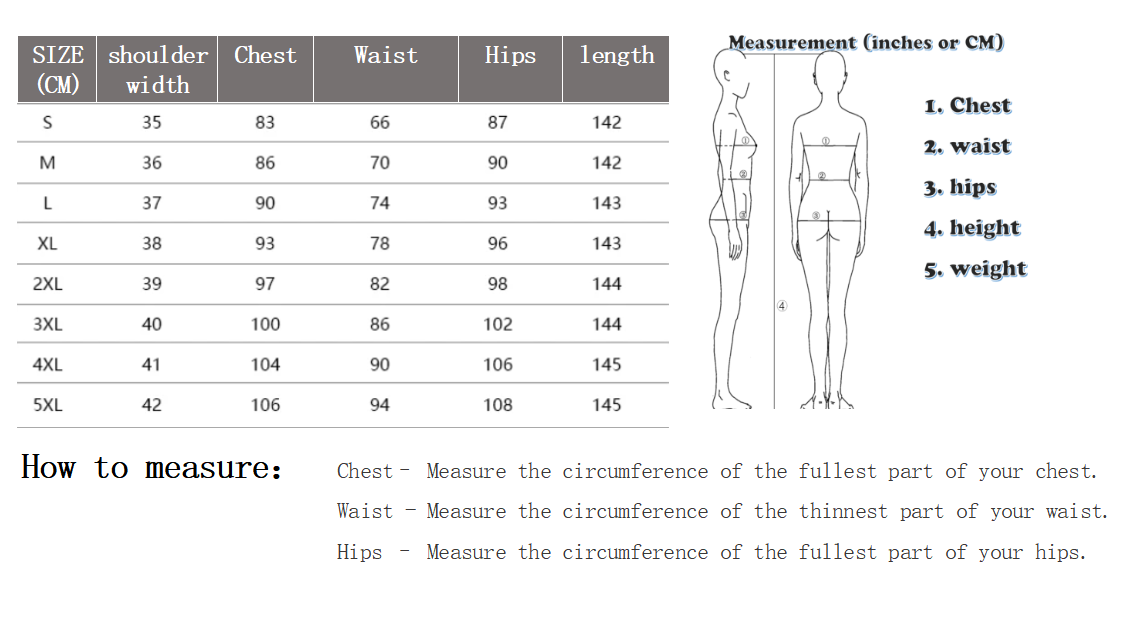 | SIZE (CM) | shoulder width | Chest | Waist | Hips | length |
|---|---|---|---|---|---|
| S | 35 | 83 | 66 | 87 | 142 |
| M | 36 | 86 | 70 | 90 | 142 |
| L | 37 | 90 | 74 | 93 | 143 |
| XL | 38 | 93 | 78 | 96 | 143 |
| 2XL | 39 | 97 | 82 | 98 | 144 |
| 3XL | 40 | 100 | 86 | 102 | 144 |
| 4XL | 41 | 104 | 90 | 106 | 145 |
| 5XL | 42 | 106 | 94 | 108 | 145 |

Measurement (inches or CM)

①
②
③
①
②
③
④

1. Chest
2. waist
3. hips
4. height
5. weight

How to measure:

Chest – Measure the circumference of the fullest part of your chest.

Waist – Measure the circumference of the thinnest part of your waist.

Hips – Measure the circumference of the fullest part of your hips.